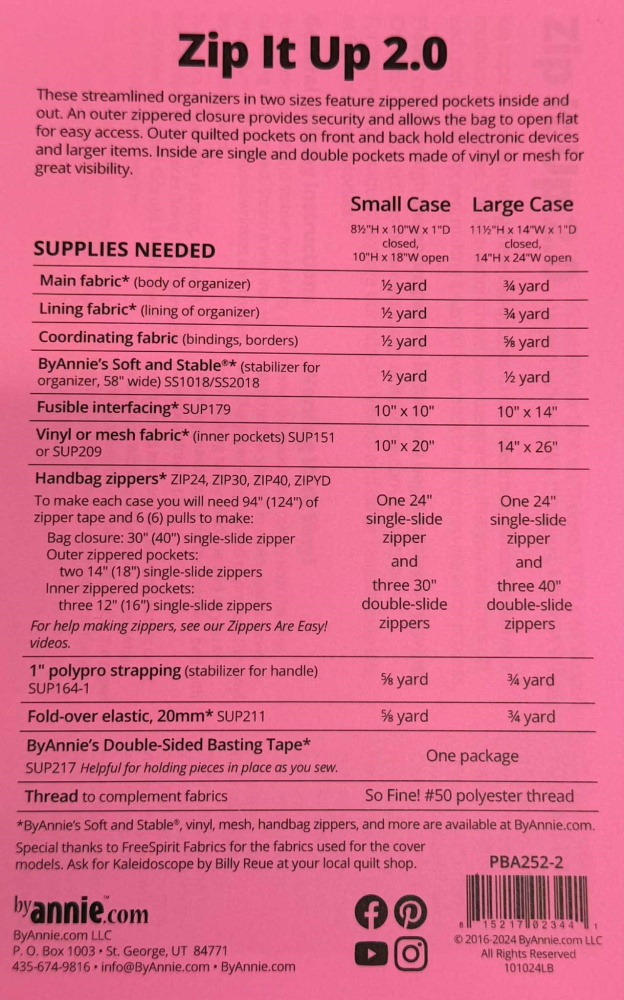 Zip It Up 2.0

These streamlined organizers in two sizes feature zippered pockets inside and out. An outer zippered closure provides security and allows the bag to open flat for easy access. Outer quilted pockets on front and back hold electronic devices and larger items. Inside are single and double pockets made of vinyl or mesh for great visibility.

| SUPPLIES NEEDED | Small Case 8½"H x 10"W x 1"D closed, 10"H x 18"W open | Large Case 11½"H x 14"W x 1"D closed, 14"H x 24"W open |
|---|---|---|
| Main fabric* (body of organizer) | ½ yard | ¾ yard |
| Lining fabric* (lining of organizer) | ½ yard | ¾ yard |
| Coordinating fabric (bindings, borders) | ½ yard | ⅝ yard |
| ByAnnie's Soft and Stable®* (stabilizer for organizer, 58" wide) SS1018/SS2018 | ½ yard | ½ yard |
| Fusible interfacing* SUP179 | 10" x 10" | 10" x 14" |
| Vinyl or mesh fabric* (inner pockets) SUP151 or SUP209 | 10" x 20" | 14" x 26" |
| Handbag zippers* ZIP24, ZIP30, ZIP40, ZIPYD To make each case you will need 94" (124") of zipper tape and 6 (6) pulls to make: Bag closure: 30" (40") single-slide zipper Outer zippered pockets: two 14" (18") single-slide zippers Inner zippered pockets: three 12" (16") single-slide zippers For help making zippers, see our Zippers Are Easy! videos. | One 24" single-slide zipper and three 30" double-slide zippers | One 24" single-slide zipper and three 40" double-slide zippers |
| 1" polypro strapping (stabilizer for handle) SUP164-1 | ⅝ yard | ¾ yard |
| Fold-over elastic, 20mm* SUP211 | ⅝ yard | ¾ yard |
| ByAnnie's Double-Sided Basting Tape* SUP217 Helpful for holding pieces in place as you sew. | One package | |
| Thread to complement fabrics | So Fine! #50 polyester thread | |

*ByAnnie's Soft and Stable®, vinyl, mesh, handbag zippers, and more are available at ByAnnie.com.

Special thanks to FreeSpirit Fabrics for the fabrics used for the cover models. Ask for Kaleidoscope by Billy Reue at your local quilt shop.

PBA252-2

byannie.com
ByAnnie.com LLC
P. O. Box 1003 • St. George, UT 84771
435-674-9816 • info@ByAnnie.com • ByAnnie.com

8 15217 02344 1
© 2016-2024 ByAnnie.com LLC
All Rights Reserved
101024LB